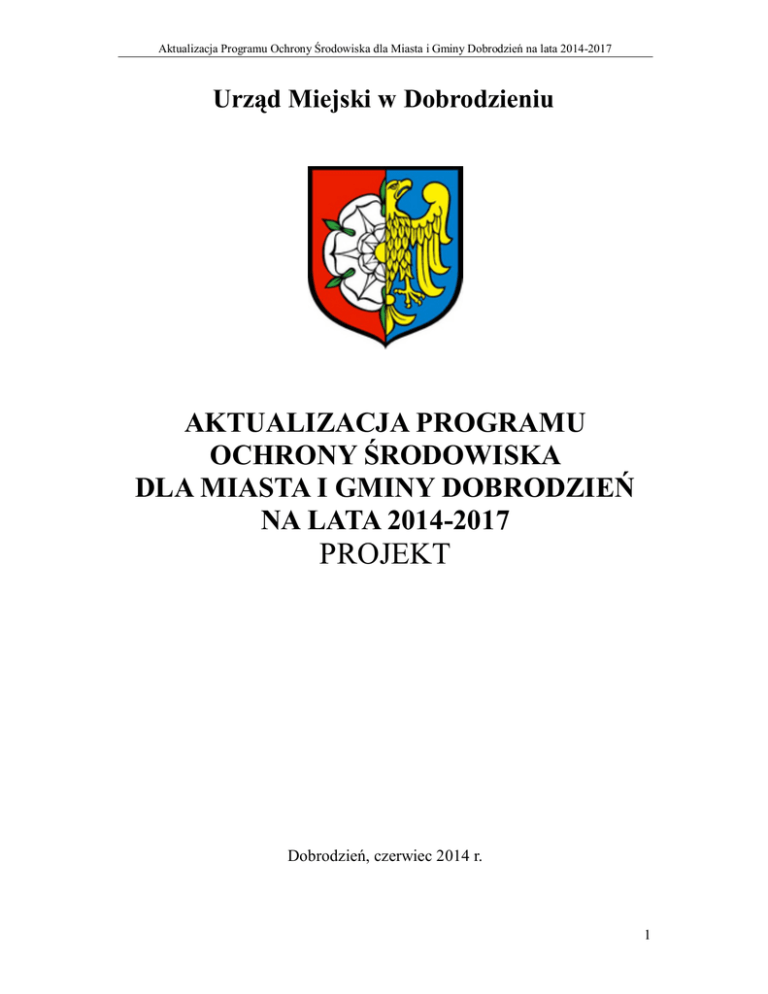 Aktualizacja Programu Ochrony Środowiska dla Miasta i Gminy Dobrodzień na lata 2014-2017

Urząd Miejski w Dobrodzieniu

AKTUALIZACJA PROGRAMU OCHRONY ŚRODOWISKA DLA MIASTA I GMINY DOBRODZIEŃ NA LATA 2014-2017
PROJEKT

Dobrodzień, czerwiec 2014 r.

1